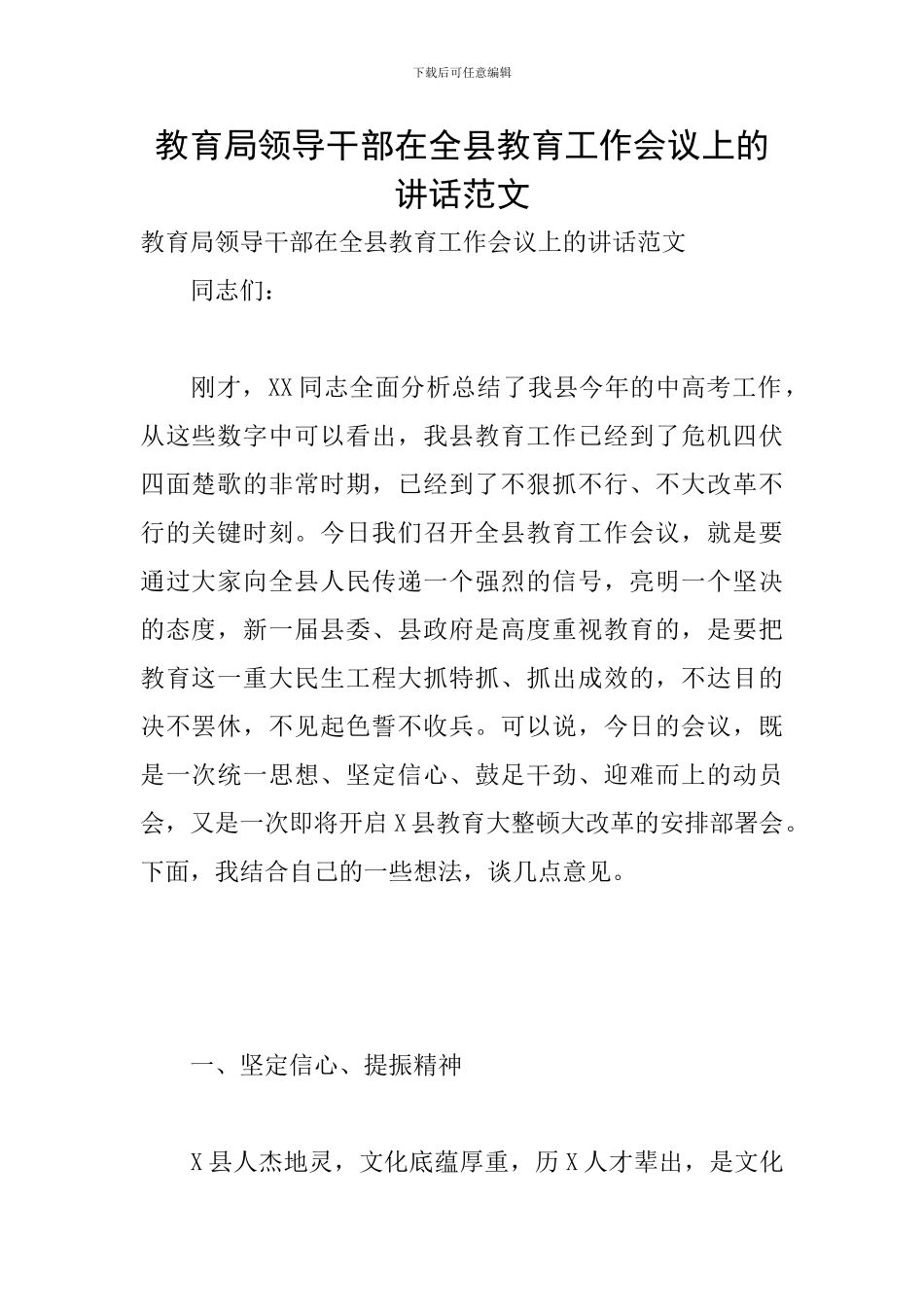 下载后可任意编辑

教育局领导干部在全县教育工作会议上的讲话范文

教育局领导干部在全县教育工作会议上的讲话范文

同志们：

刚才，XX同志全面分析总结了我县今年的中高考工作，从这些数字中可以看出，我县教育工作已经到了危机四伏四面楚歌的非常时期，已经到了不狠抓不行、不大改革不行的关键时刻。今日我们召开全县教育工作会议，就是要通过大家向全县人民传递一个强烈的信号，亮明一个坚决的态度，新一届县委、县政府是高度重视教育的，是要把教育这一重大民生工程大抓特抓、抓出成效的，不达目的决不罢休，不见起色誓不收兵。可以说，今日的会议，既是一次统一思想、坚定信心、鼓足干劲、迎难而上的动员会，又是一次即将开启X县教育大整顿大改革的安排部署会。下面，我结合自己的一些想法，谈几点意见。

一、坚定信心、提振精神

X县人杰地灵，文化底蕴厚重，历X人才辈出，是文化